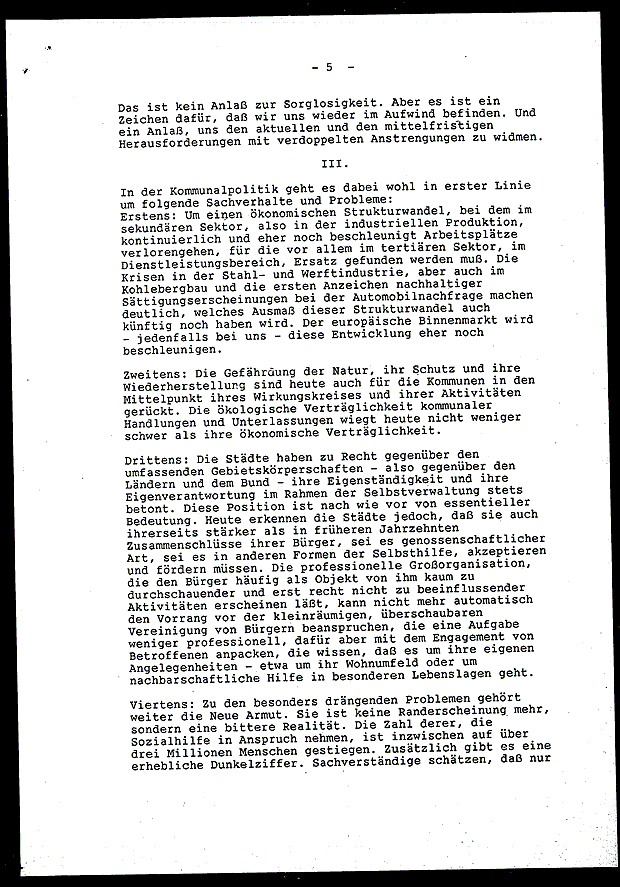 - 5 -

Das ist kein Anlaß zur Sorglosigkeit. Aber es ist ein Zeichen dafür, daß wir uns wieder im Aufwind befinden. Und ein Anlaß, uns den aktuellen und den mittelfristigen Herausforderungen mit verdoppelten Anstrengungen zu widmen.

III.

In der Kommunalpolitik geht es dabei wohl in erster Linie um folgende Sachverhalte und Probleme:
Erstens: Um einen ökonomischen Strukturwandel, bei dem im sekundären Sektor, also in der industriellen Produktion, kontinuierlich und eher noch beschleunigt Arbeitsplätze verlorengehen, für die vor allem im tertiären Sektor, im Dienstleistungsbereich, Ersatz gefunden werden muß. Die Krisen in der Stahl- und Werftindustrie, aber auch im Kohlebergbau und die ersten Anzeichen nachhaltiger Sättigungserscheinungen bei der Automobilnachfrage machen deutlich, welches Ausmaß dieser Strukturwandel auch künftig noch haben wird. Der europäische Binnenmarkt wird - jedenfalls bei uns - diese Entwicklung eher noch beschleunigen.

Zweitens: Die Gefährdung der Natur, ihr Schutz und ihre Wiederherstellung sind heute auch für die Kommunen in den Mittelpunkt ihres Wirkungskreises und ihrer Aktivitäten gerückt. Die ökologische Verträglichkeit kommunaler Handlungen und Unterlassungen wiegt heute nicht weniger schwer als ihre ökonomische Verträglichkeit.

Drittens: Die Städte haben zu Recht gegenüber den umfassenden Gebietskörperschaften - also gegenüber den Ländern und dem Bund - ihre Eigenständigkeit und ihre Eigenverantwortung im Rahmen der Selbstverwaltung stets betont. Diese Position ist nach wie vor von essentieller Bedeutung. Heute erkennen die Städte jedoch, daß sie auch ihrerseits stärker als in früheren Jahrzehnten Zusammenschlüsse ihrer Bürger, sei es genossenschaftlicher Art, sei es in anderen Formen der Selbsthilfe, akzeptieren und fördern müssen. Die professionelle Großorganisation, die den Bürger häufig als Objekt von ihm kaum zu durchschauender und erst recht nicht zu beeinflussender Aktivitäten erscheinen läßt, kann nicht mehr automatisch den Vorrang vor der kleinräumigen, überschaubaren Vereinigung von Bürgern beanspruchen, die eine Aufgabe weniger professionell, dafür aber mit dem Engagement von Betroffenen anpacken, die wissen, daß es um ihre eigenen Angelegenheiten - etwa um ihr Wohnumfeld oder um nachbarschaftliche Hilfe in besonderen Lebenslagen geht.

Viertens: Zu den besonders drängenden Problemen gehört weiter die Neue Armut. Sie ist keine Randerscheinung mehr, sondern eine bittere Realität. Die Zahl derer, die Sozialhilfe in Anspruch nehmen, ist inzwischen auf über drei Millionen Menschen gestiegen. Zusätzlich gibt es eine erhebliche Dunkelziffer. Sachverständige schätzen, daß nur